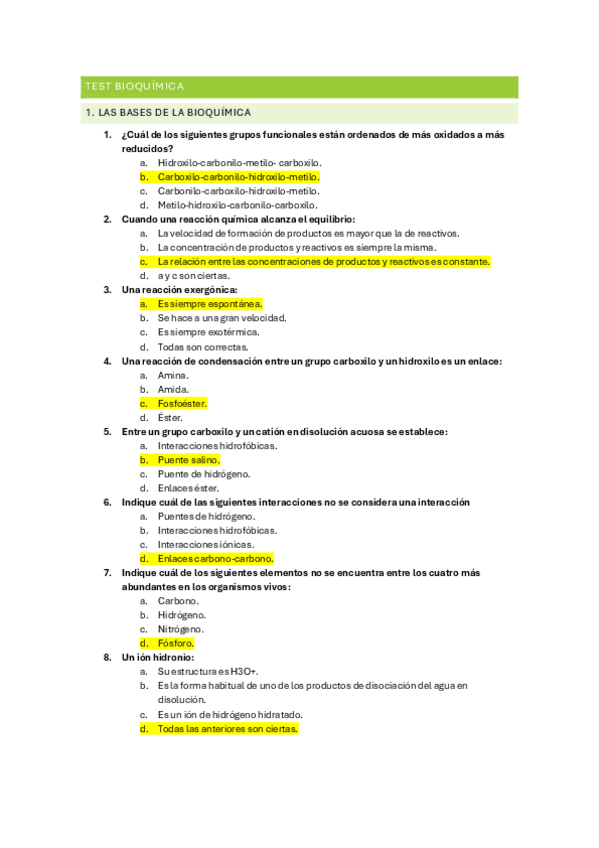 TEST BIOQUÍMICA

1. LAS BASES DE LA BIOQUÍMICA

1. ¿Cuál de los siguientes grupos funcionales están ordenados de más oxidados a más reducidos?
a. Hidroxilo-carbonilo-metilo- carboxilo.
b. Carboxilo-carbonilo-hidroxilo-metilo.
c. Carbonilo-carboxilo-hidroxilo-metilo.
d. Metilo-hidroxilo-carbonilo-carboxilo.

2. Cuando una reacción química alcanza el equilibrio:
a. La velocidad de formación de productos es mayor que la de reactivos.
b. La concentración de productos y reactivos es siempre la misma.
c. La relación entre las concentraciones de productos y reactivos es constante.
d. a y c son ciertas.

3. Una reacción exergónica:
a. Es siempre espontánea.
b. Se hace a una gran velocidad.
c. Es siempre exotérmica.
d. Todas son correctas.

4. Una reacción de condensación entre un grupo carboxilo y un hidroxilo es un enlace:
a. Amina.
b. Amida.
c. Fosfoéster.
d. Éster.

5. Entre un grupo carboxilo y un catión en disolución acuosa se establece:
a. Interacciones hidrofóbicas.
b. Puente salino.
c. Puente de hidrógeno.
d. Enlaces éster.

6. Indique cuál de las siguientes interacciones no se considera una interacción
a. Puentes de hidrógeno.
b. Interacciones hidrofóbicas.
c. Interacciones iónicas.
d. Enlaces carbono-carbono.

7. Indique cuál de los siguientes elementos no se encuentra entre los cuatro más abundantes en los organismos vivos:
a. Carbono.
b. Hidrógeno.
c. Nitrógeno.
d. Fósforo.

8. Un ión hidronio:
a. Su estructura es H3O+.
b. Es la forma habitual de uno de los productos de disociación del agua en disolución.
c. Es un ión de hidrógeno hidratado.
d. Todas las anteriores son ciertas.